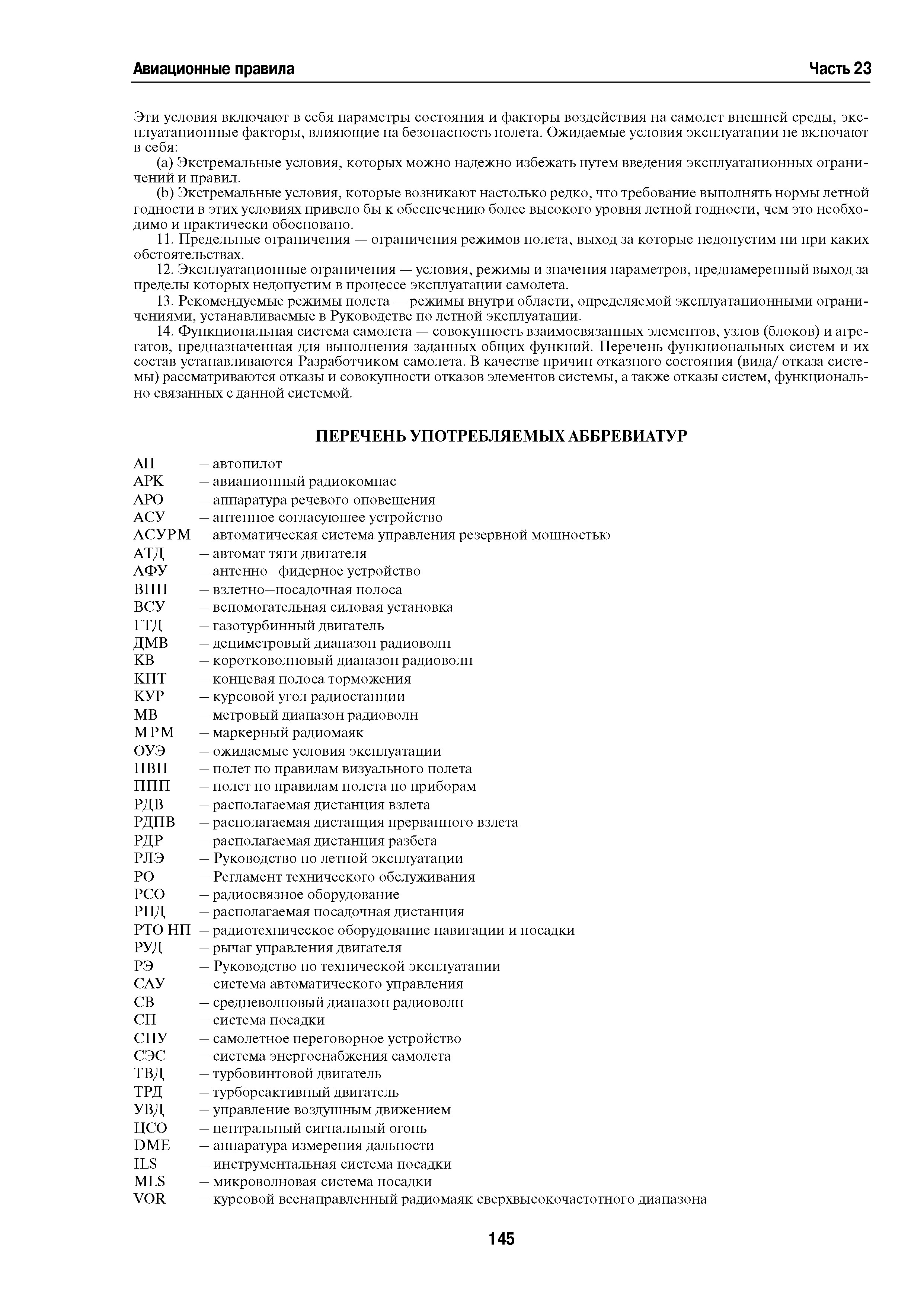 Авиационные правила

Часть 23

Эти условия включают в себя параметры состояния и факторы воздействия на самолет внешней среды, эксплуатационные факторы, влияющие на безопасность полета. Ожидаемые условия эксплуатации не включают в себя:

(a) Экстремальные условия, которых можно надежно избежать путем введения эксплуатационных ограничений и правил.

(b) Экстремальные условия, которые возникают настолько редко, что требование выполнять нормы летной годности в этих условиях привело бы к обеспечению более высокого уровня летной годности, чем это необходимо и практически обосновано.

11. Предельные ограничения — ограничения режимов полета, выход за которые недопустим ни при каких обстоятельствах.

12. Эксплуатационные ограничения — условия, режимы и значения параметров, преднамеренный выход за пределы которых недопустим в процессе эксплуатации самолета.

13. Рекомендуемые режимы полета — режимы внутри области, определяемой эксплуатационными ограничениями, устанавливаемые в Руководстве по летной эксплуатации.

14. Функциональная система самолета — совокупность взаимосвязанных элементов, узлов (блоков) и агрегатов, предназначенная для выполнения заданных общих функций. Перечень функциональных систем и их состав устанавливаются Разработчиком самолета. В качестве причин отказного состояния (вида/ отказа системы) рассматриваются отказы и совокупности отказов элементов системы, а также отказы систем, функционально связанных с данной системой.

ПЕРЕЧЕНЬ УПОТРЕБЛЯЕМЫХ АББРЕВИАТУР

АП – автопилот
АРК – авиационный радиокомпас
АРО – аппаратура речевого оповещения
АСУ – антенное согласующее устройство
АСУРМ – автоматическая система управления резервной мощностью
АТД – автомат тяги двигателя
АФУ – антенно–фидерное устройство
ВПП – взлетно–посадочная полоса
ВСУ – вспомогательная силовая установка
ГТД – газотурбинный двигатель
ДМВ – дециметровый диапазон радиоволн
КВ – коротковолновый диапазон радиоволн
КПТ – концевая полоса торможения
КУР – курсовой угол радиостанции
МВ – метровый диапазон радиоволн
МРМ – маркерный радиомаяк
ОУЭ – ожидаемые условия эксплуатации
ПВП – полет по правилам визуального полета
ППП – полет по правилам полета по приборам
РДВ – располагаемая дистанция взлета
РДПВ – располагаемая дистанция прерванного взлета
РДР – располагаемая дистанция разбега
РЛЭ – Руководство по летной эксплуатации
РО – Регламент технического обслуживания
РСО – радиосвязное оборудование
РПД – располагаемая посадочная дистанция
РТО НП – радиотехническое оборудование навигации и посадки
РУД – рычаг управления двигателя
РЭ – Руководство по технической эксплуатации
САУ – система автоматического управления
СВ – средневолновый диапазон радиоволн
СП – система посадки
СПУ – самолетное переговорное устройство
СЭС – система энергоснабжения самолета
ТВД – турбовинтовой двигатель
ТРД – турбореактивный двигатель
УВД – управление воздушным движением
ЦСО – центральный сигнальный огонь
DME – аппаратура измерения дальности
ILS – инструментальная система посадки
MLS – микроволновая система посадки
VOR – курсовой всенаправленный радиомаяк сверхвысокочастотного диапазона

145